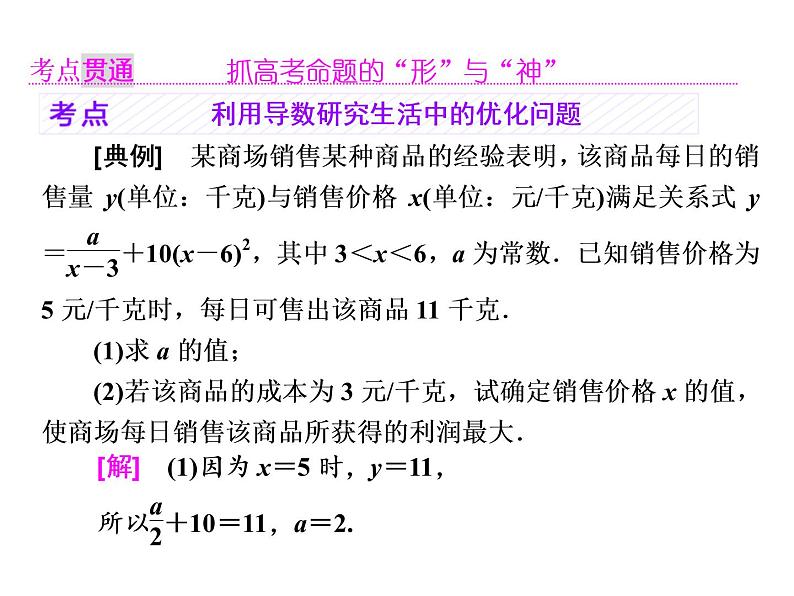 考点贯通　　抓高考命题的“形”与“神”

考点　　利用导数研究生活中的优化问题

[典例]　某商场销售某种商品的经验表明，该商品每日的销售量 $y$(单位：千克)与销售价格 $x$(单位：元/千克)满足关系式 $y=\frac{a}{x-3}+10(x-6)^2$，其中 $3<x<6$，$a$ 为常数．已知销售价格为 5 元/千克时，每日可售出该商品 11 千克．

(1)求 $a$ 的值；

(2)若该商品的成本为 3 元/千克，试确定销售价格 $x$ 的值，使商场每日销售该商品所获得的利润最大．

[解]　(1)因为 $x=5$ 时，$y=11$，

所以$\frac{a}{2}+10=11$，$a=2$.